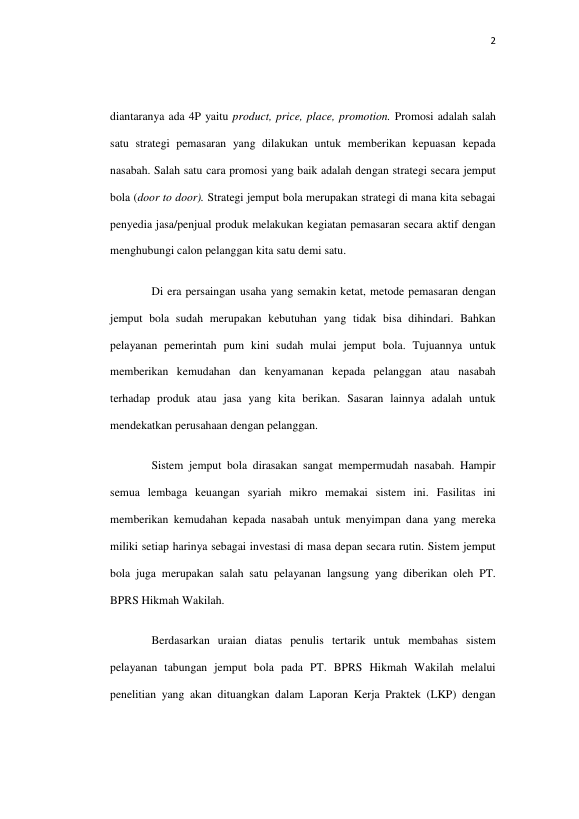 2

diantaranya ada 4P yaitu product, price, place, promotion. Promosi adalah salah satu strategi pemasaran yang dilakukan untuk memberikan kepuasan kepada nasabah. Salah satu cara promosi yang baik adalah dengan strategi secara jemput bola (door to door). Strategi jemput bola merupakan strategi di mana kita sebagai penyedia jasa/penjual produk melakukan kegiatan pemasaran secara aktif dengan menghubungi calon pelanggan kita satu demi satu.

Di era persaingan usaha yang semakin ketat, metode pemasaran dengan jemput bola sudah merupakan kebutuhan yang tidak bisa dihindari. Bahkan pelayanan pemerintah pum kini sudah mulai jemput bola. Tujuannya untuk memberikan kemudahan dan kenyamanan kepada pelanggan atau nasabah terhadap produk atau jasa yang kita berikan. Sasaran lainnya adalah untuk mendekatkan perusahaan dengan pelanggan.

Sistem jemput bola dirasakan sangat mempermudah nasabah. Hampir semua lembaga keuangan syariah mikro memakai sistem ini. Fasilitas ini memberikan kemudahan kepada nasabah untuk menyimpan dana yang mereka miliki setiap harinya sebagai investasi di masa depan secara rutin. Sistem jemput bola juga merupakan salah satu pelayanan langsung yang diberikan oleh PT. BPRS Hikmah Wakilah.

Berdasarkan uraian diatas penulis tertarik untuk membahas sistem pelayanan tabungan jemput bola pada PT. BPRS Hikmah Wakilah melalui penelitian yang akan dituangkan dalam Laporan Kerja Praktek (LKP) dengan